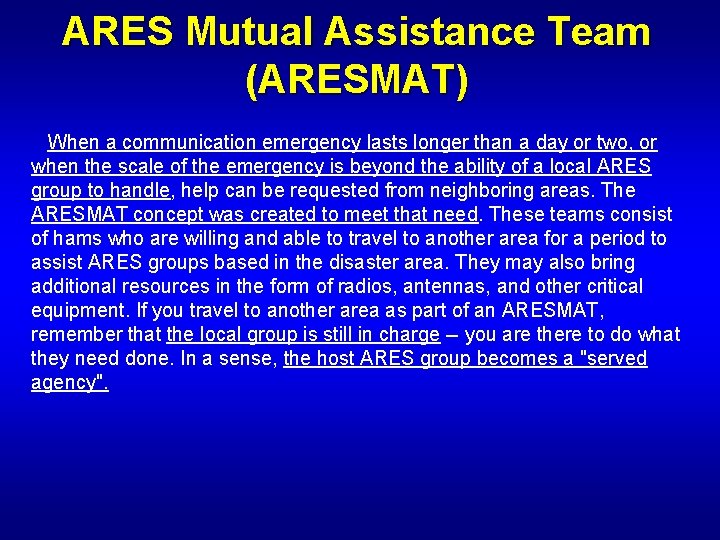 ARES Mutual Assistance Team (ARESMAT)

When a communication emergency lasts longer than a day or two, or when the scale of the emergency is beyond the ability of a local ARES group to handle, help can be requested from neighboring areas. The ARESMAT concept was created to meet that need. These teams consist of hams who are willing and able to travel to another area for a period to assist ARES groups based in the disaster area. They may also bring additional resources in the form of radios, antennas, and other critical equipment. If you travel to another area as part of an ARESMAT, remember that the local group is still in charge – you are there to do what they need done. In a sense, the host ARES group becomes a "served agency".